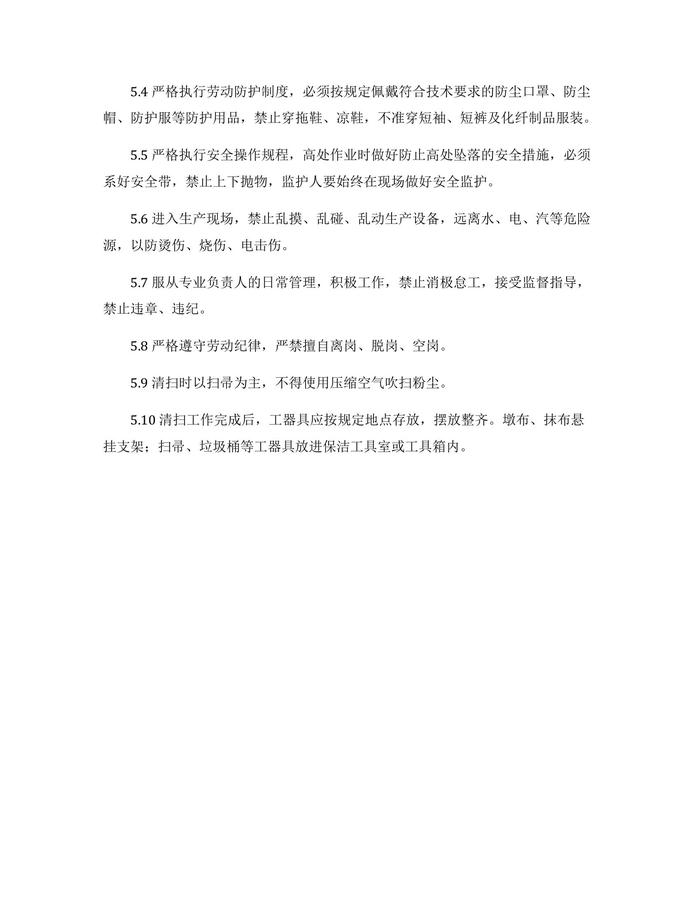 5.4 严格执行劳动防护制度，必须按规定佩戴符合技术要求的防尘口罩、防尘帽、防护服等防护用品，禁止穿拖鞋、凉鞋，不准穿短袖、短裤及化纤制品服装。

5.5 严格执行安全操作规程，高处作业时做好防止高处坠落的安全措施，必须系好安全带，禁止上下抛物，监护人要始终在现场做好安全监护。

5.6 进入生产现场，禁止乱摸、乱碰、乱动生产设备，远离水、电、汽等危险源，以防烫伤、烧伤、电击伤。

5.7 服从专业负责人的日常管理，积极工作，禁止消极怠工，接受监督指导，禁止违章、违纪。

5.8 严格遵守劳动纪律，严禁擅自离岗、脱岗、空岗。

5.9 清扫时以扫帚为主，不得使用压缩空气吹扫粉尘。

5.10 清扫工作完成后，工器具应按规定地点存放，摆放整齐。墩布、抹布悬挂支架；扫帚、垃圾桶等工器具放进保洁工具室或工具箱内。